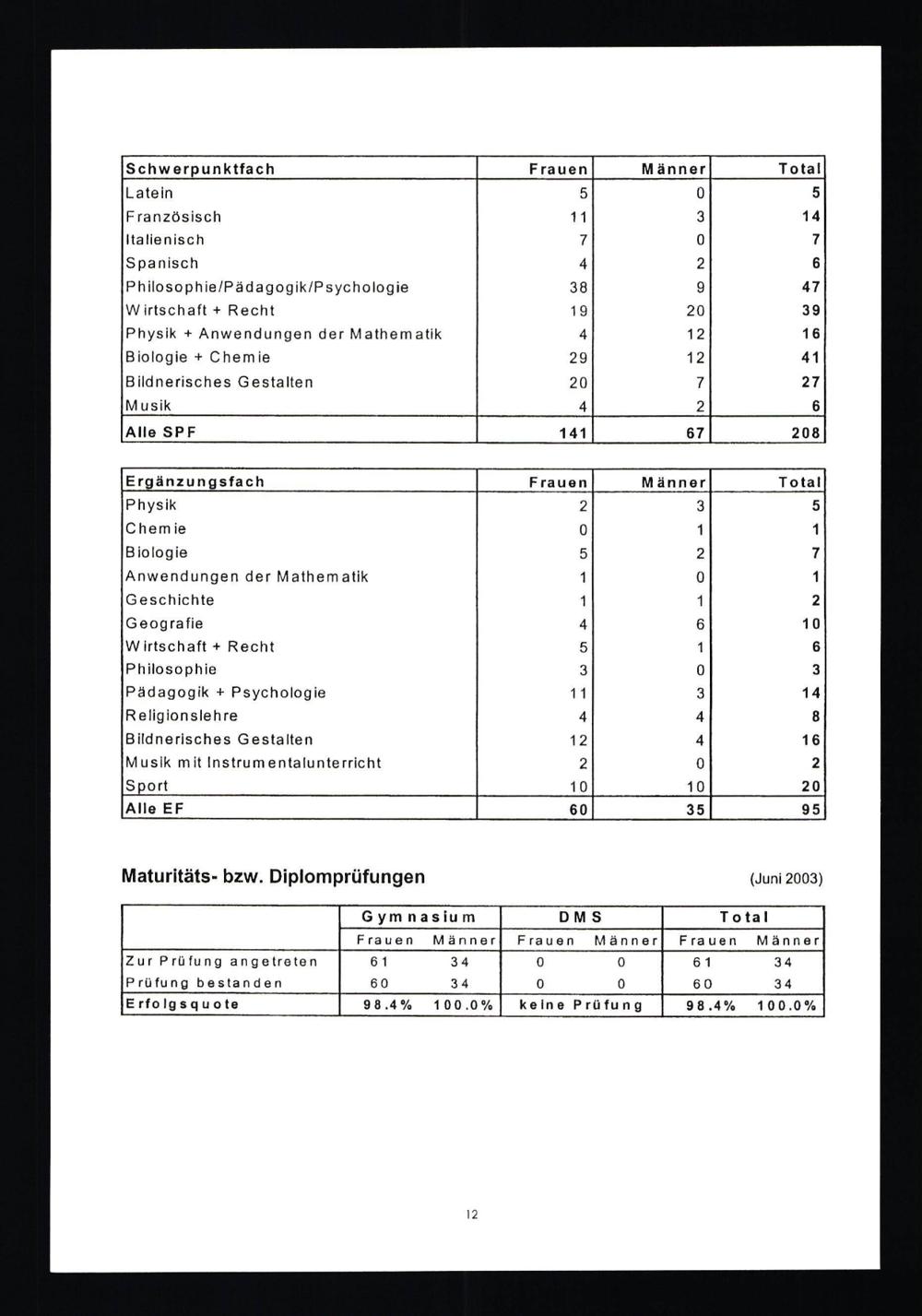 | Schwerpunktfach | Frauen | Männer | Total |
|---|---|---|---|
| Latein | 5 | 0 | 5 |
| Französisch | 11 | 3 | 14 |
| Italienisch | 7 | 0 | 7 |
| Spanisch | 4 | 2 | 6 |
| Philosophie/Pädagogik/Psychologie | 38 | 9 | 47 |
| Wirtschaft + Recht | 19 | 20 | 39 |
| Physik + Anwendungen der Mathematik | 4 | 12 | 16 |
| Biologie + Chemie | 29 | 12 | 41 |
| Bildnerisches Gestalten | 20 | 7 | 27 |
| Musik | 4 | 2 | 6 |
| Alle SPF | 141 | 67 | 208 |

| Ergänzungsfach | Frauen | Männer | Total |
|---|---|---|---|
| Physik | 2 | 3 | 5 |
| Chemie | 0 | 1 | 1 |
| Biologie | 5 | 2 | 7 |
| Anwendungen der Mathematik | 1 | 0 | 1 |
| Geschichte | 1 | 1 | 2 |
| Geografie | 4 | 6 | 10 |
| Wirtschaft + Recht | 5 | 1 | 6 |
| Philosophie | 3 | 0 | 3 |
| Pädagogik + Psychologie | 11 | 3 | 14 |
| Religionslehre | 4 | 4 | 8 |
| Bildnerisches Gestalten | 12 | 4 | 16 |
| Musik mit Instrumentalunterricht | 2 | 0 | 2 |
| Sport | 10 | 10 | 20 |
| Alle EF | 60 | 35 | 95 |

Maturitäts- bzw. Diplomprüfungen (Juni 2003)

| | Gymnasium | | DMS | | Total | |
|---|---|---|---|---|---|---|
| | Frauen | Männer | Frauen | Männer | Frauen | Männer |
| Zur Prüfung angetreten | 61 | 34 | 0 | 0 | 61 | 34 |
| Prüfung bestanden | 60 | 34 | 0 | 0 | 60 | 34 |
| Erfolgsquote | 98.4% | 100.0% | keine Prüfung | | 98.4% | 100.0% |

12